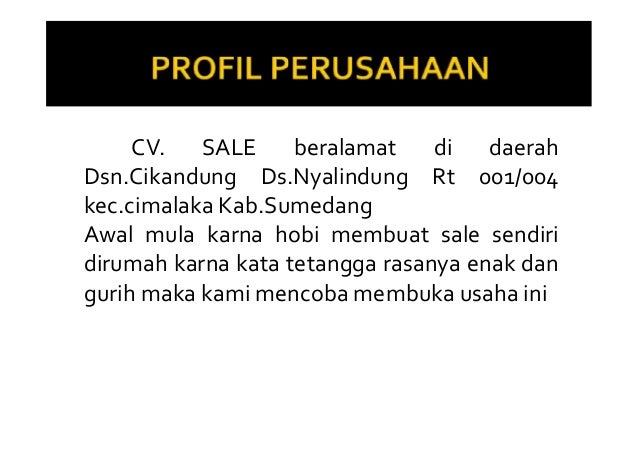 PROFIL PERUSAHAAN

CV. SALE beralamat di daerah Dsn.Cikandung Ds.Nyalindung Rt 001/004 kec.cimalaka Kab.Sumedang
Awal mula karna hobi membuat sale sendiri dirumah karna kata tetangga rasanya enak dan gurih maka kami mencoba membuka usaha ini